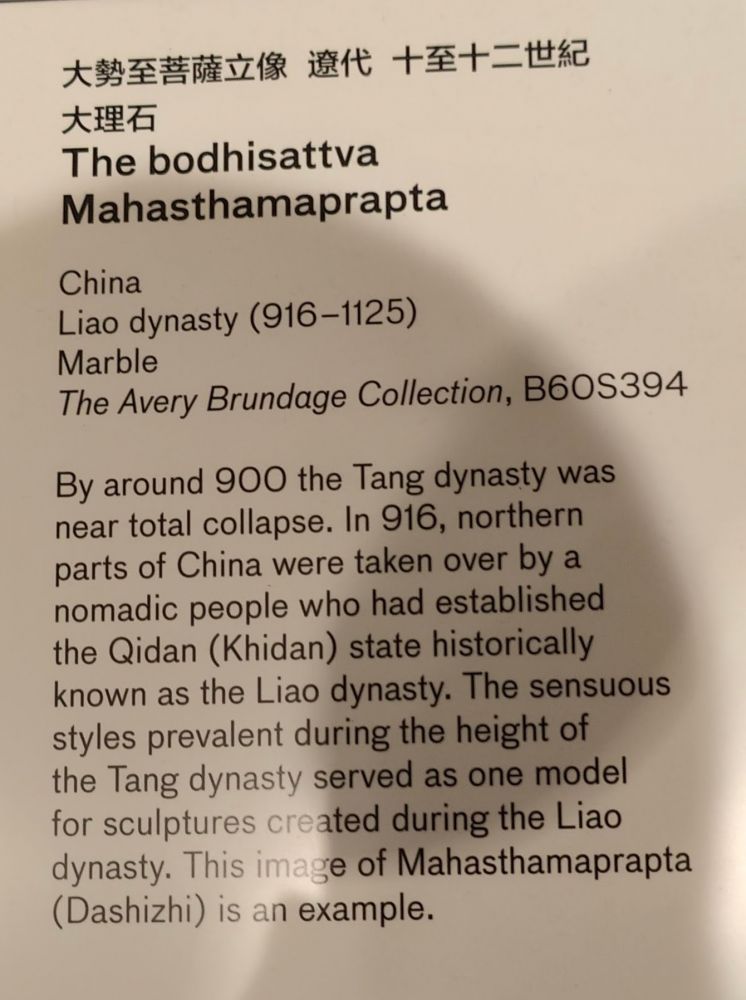 大勢至菩薩立像 遼代 十至十二世紀
大理石
The bodhisattva Mahasthamaprapta

China
Liao dynasty (916–1125)
Marble
The Avery Brundage Collection, B60S394

By around 900 the Tang dynasty was near total collapse. In 916, northern parts of China were taken over by a nomadic people who had established the Qidan (Khidan) state historically known as the Liao dynasty. The sensuous styles prevalent during the height of the Tang dynasty served as one model for sculptures created during the Liao dynasty. This image of Mahasthamaprapta (Dashizhi) is an example.